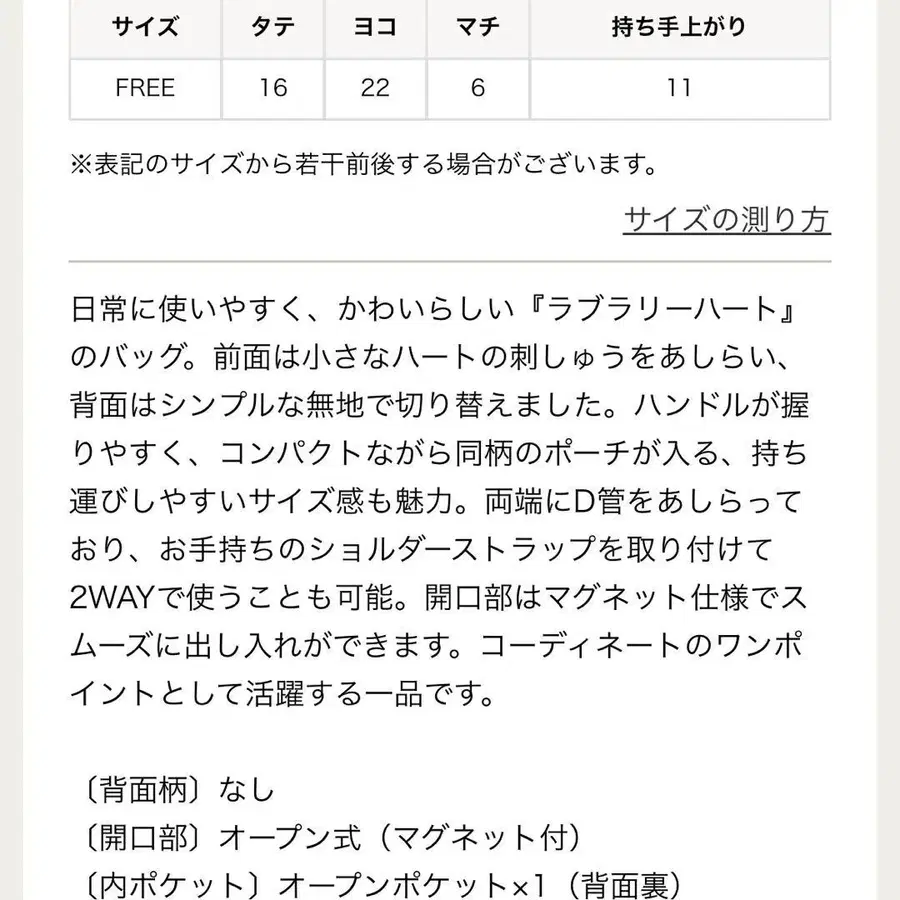 | サイズ | タテ | ヨコ | マチ | 持ち手上がり |
|---|---|---|---|---|
| FREE | 16 | 22 | 6 | 11 |

※表記のサイズから若干前後する場合がございます。

サイズの測り方

日常に使いやすく、かわいらしい『ラブラリーハート』のバッグ。前面は小さなハートの刺しゅうをあしらい、背面はシンプルな無地で切り替えました。ハンドルが握りやすく、コンパクトながら同柄のポーチが入る、持ち運びしやすいサイズ感も魅力。両端にD管をあしらっており、お手持ちのショルダーストラップを取り付けて2WAYで使うことも可能。開口部はマグネット仕様でスムーズに出し入れができます。コーディネートのワンポイントとして活躍する一品です。

〔背面柄〕なし
〔開口部〕オープン式（マグネット付）
〔内ポケット〕オープンポケット×1（背面裏）